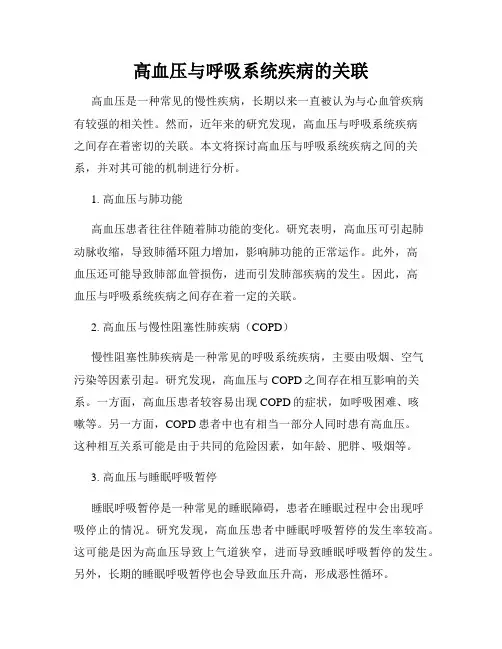 高血压与呼吸系统疾病的关联

高血压是一种常见的慢性疾病，长期以来一直被认为与心血管疾病有较强的相关性。然而，近年来的研究发现，高血压与呼吸系统疾病之间存在着密切的关联。本文将探讨高血压与呼吸系统疾病之间的关系，并对其可能的机制进行分析。

1. 高血压与肺功能

高血压患者往往伴随着肺功能的变化。研究表明，高血压可引起肺动脉收缩，导致肺循环阻力增加，影响肺功能的正常运作。此外，高血压还可能导致肺部血管损伤，进而引发肺部疾病的发生。因此，高血压与呼吸系统疾病之间存在着一定的关联。

2. 高血压与慢性阻塞性肺疾病（COPD）

慢性阻塞性肺疾病是一种常见的呼吸系统疾病，主要由吸烟、空气污染等因素引起。研究发现，高血压与COPD之间存在相互影响的关系。一方面，高血压患者较容易出现COPD的症状，如呼吸困难、咳嗽等。另一方面，COPD患者中也有相当一部分人同时患有高血压。这种相互关系可能是由于共同的危险因素，如年龄、肥胖、吸烟等。

3. 高血压与睡眠呼吸暂停

睡眠呼吸暂停是一种常见的睡眠障碍，患者在睡眠过程中会出现呼吸停止的情况。研究发现，高血压患者中睡眠呼吸暂停的发生率较高。这可能是因为高血压导致上气道狭窄，进而导致睡眠呼吸暂停的发生。另外，长期的睡眠呼吸暂停也会导致血压升高，形成恶性循环。